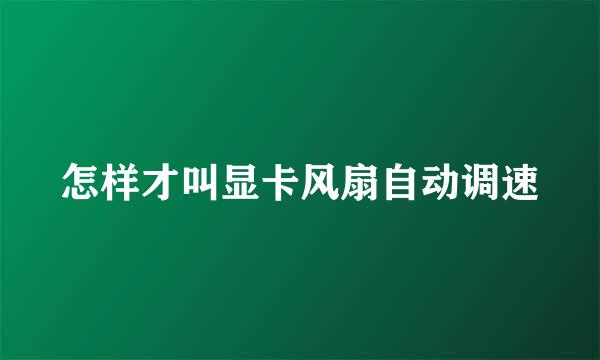 怎样才叫显卡风扇自动调速